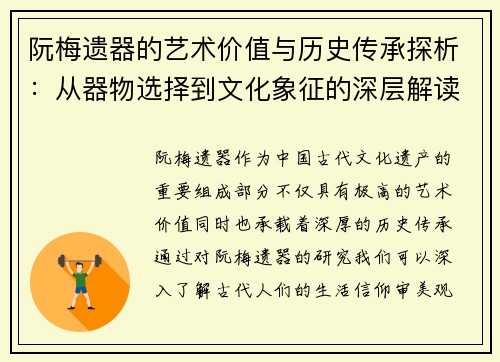 阮梅遗器的艺术价值与历史传承探析：从器物选择到文化象征的深层解读

阮梅遗器作为中国古代文化遗产的重要组成部分不仅具有极高的艺术价值同时也承载着深厚的历史传承通过对阮梅遗器的研究我们可以深入了解古代人们的生活信仰审美观